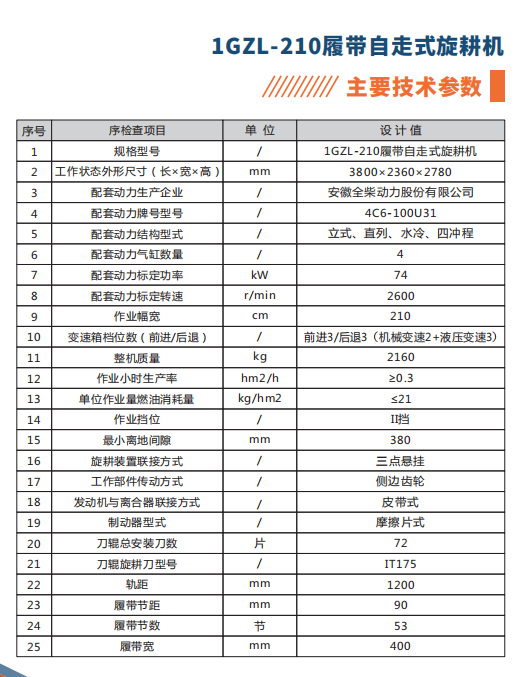 1GZL-210履带自走式旋耕机

主要技术参数

| 序号 | 序检查项目 | 单 位 | 设 计 值 |
|---|---|---|---|
| 1 | 规格型号 | / | 1GZL-210履带自走式旋耕机 |
| 2 | 工作状态外形尺寸（长×宽×高） | mm | 3800×2360×2780 |
| 3 | 配套动力生产企业 | / | 安徽全柴动力股份有限公司 |
| 4 | 配套动力牌号型号 | / | 4C6-100U31 |
| 5 | 配套动力结构型式 | / | 立式、直列、水冷、四冲程 |
| 6 | 配套动力气缸数量 | / | 4 |
| 7 | 配套动力标定功率 | kW | 74 |
| 8 | 配套动力标定转速 | r/min | 2600 |
| 9 | 作业幅宽 | cm | 210 |
| 10 | 变速箱档位数（前进/后退） | / | 前进3/后退3（机械变速2+液压变速3） |
| 11 | 整机质量 | kg | 2160 |
| 12 | 作业小时生产率 | hm2/h | ≥0.3 |
| 13 | 单位作业量燃油消耗量 | kg/hm2 | ≤21 |
| 14 | 作业挡位 | / | II挡 |
| 15 | 最小离地间隙 | mm | 380 |
| 16 | 旋耕装置联接方式 | / | 三点悬挂 |
| 17 | 工作部件传动方式 | / | 侧边齿轮 |
| 18 | 发动机与离合器联接方式 | / | 皮带式 |
| 19 | 制动器型式 | / | 摩擦片式 |
| 20 | 刀辊总安装刀数 | 片 | 72 |
| 21 | 刀辊旋耕刀型号 | / | IT175 |
| 22 | 轨距 | mm | 1200 |
| 23 | 履带节距 | mm | 90 |
| 24 | 履带节数 | 节 | 53 |
| 25 | 履带宽 | mm | 400 |